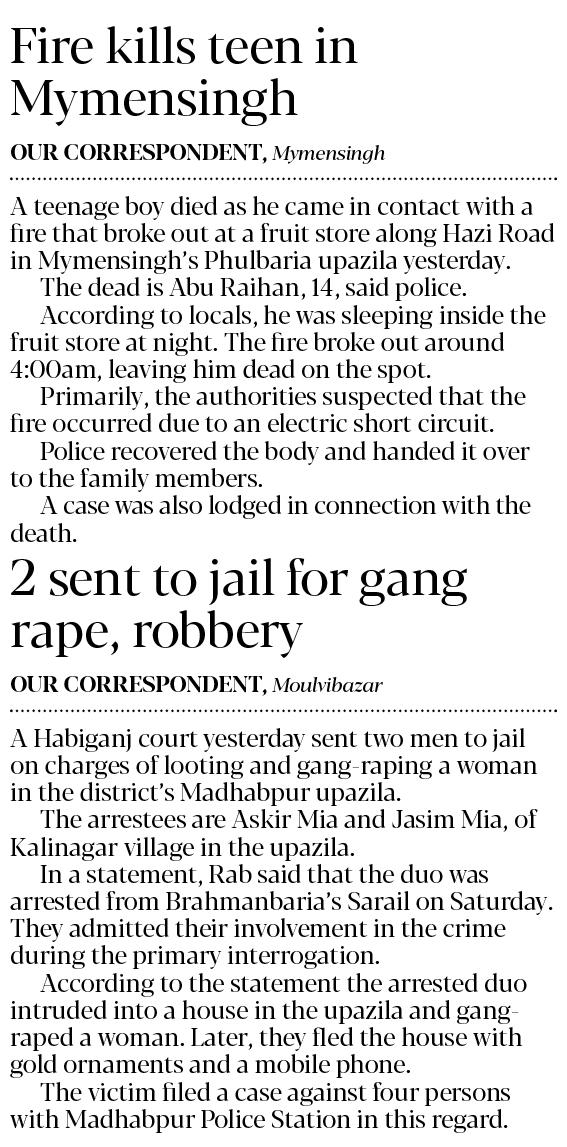 Fire kills teen in Mymensingh

OUR CORRESPONDENT, Mymensingh

A teenage boy died as he came in contact with a fire that broke out at a fruit store along Hazi Road in Mymensingh's Phulbaria upazila yesterday.

The dead is Abu Raihan, 14, said police.

According to locals, he was sleeping inside the fruit store at night. The fire broke out around 4:00am, leaving him dead on the spot.

Primarily, the authorities suspected that the fire occurred due to an electric short circuit.

Police recovered the body and handed it over to the family members.

A case was also lodged in connection with the death.

2 sent to jail for gang rape, robbery

OUR CORRESPONDENT, Moulvibazar

A Habiganj court yesterday sent two men to jail on charges of looting and gang-raping a woman in the district's Madhabpur upazila.

The arrestees are Askir Mia and Jasim Mia, of Kalinagar village in the upazila.

In a statement, Rab said that the duo was arrested from Brahmanbaria's Sarail on Saturday. They admitted their involvement in the crime during the primary interrogation.

According to the statement the arrested duo intruded into a house in the upazila and gang-raped a woman. Later, they fled the house with gold ornaments and a mobile phone.

The victim filed a case against four persons with Madhabpur Police Station in this regard.